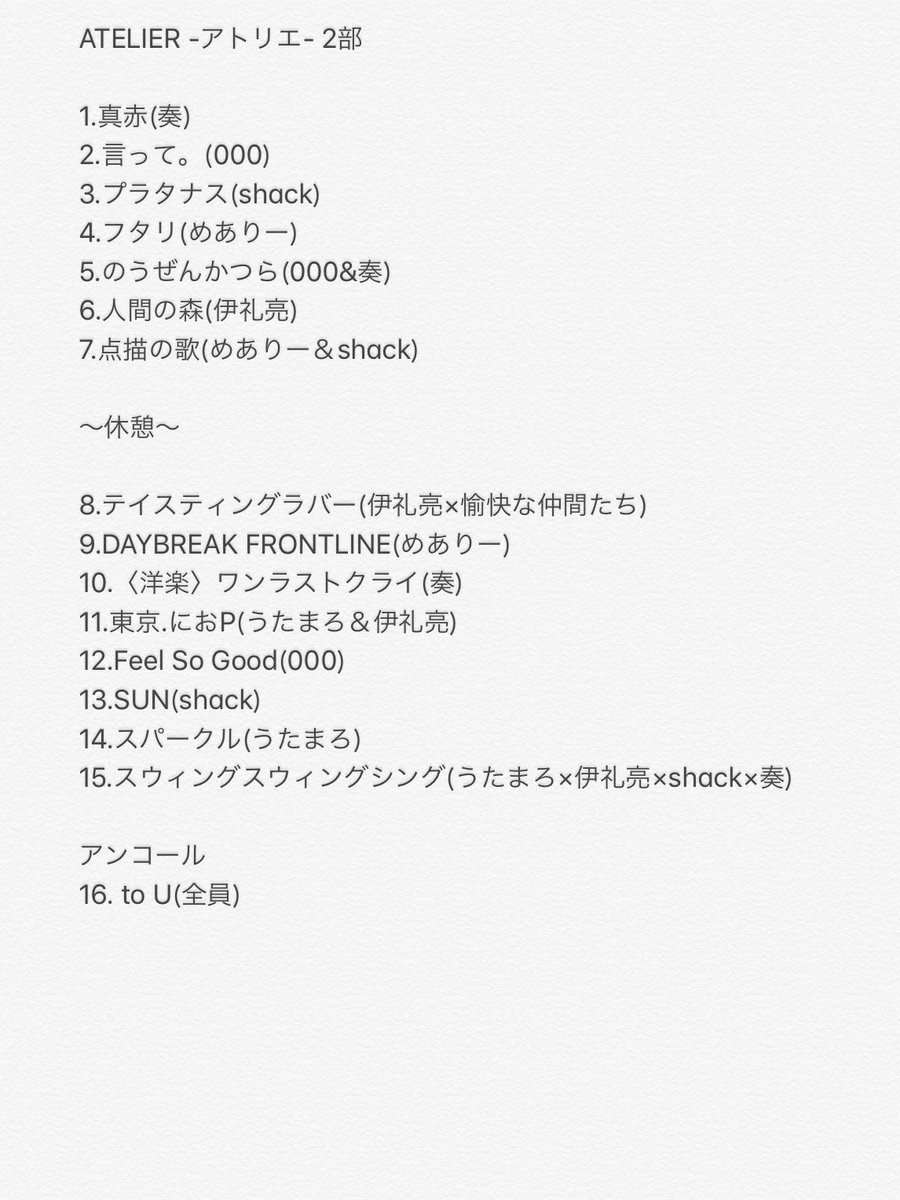 ATELIER -アトリエ- 2部

1.真赤(奏)
2.言って。(000)
3.プラタナス(shack)
4.フタリ(めありー)
5.のうぜんかつら(000&奏)
6.人間の森(伊礼亮)
7.点描の歌(めありー＆shack)

〜休憩〜

8.テイスティングラバー(伊礼亮×愉快な仲間たち)
9.DAYBREAK FRONTLINE(めありー)
10.〈洋楽〉ワンラストクライ(奏)
11.東京.におP(うたまろ＆伊礼亮)
12.Feel So Good(000)
13.SUN(shack)
14.スパークル(うたまろ)
15.スウィングスウィングシング(うたまろ×伊礼亮×shack×奏)

アンコール
16. to U(全員)